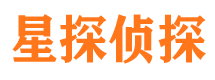 星探侦探